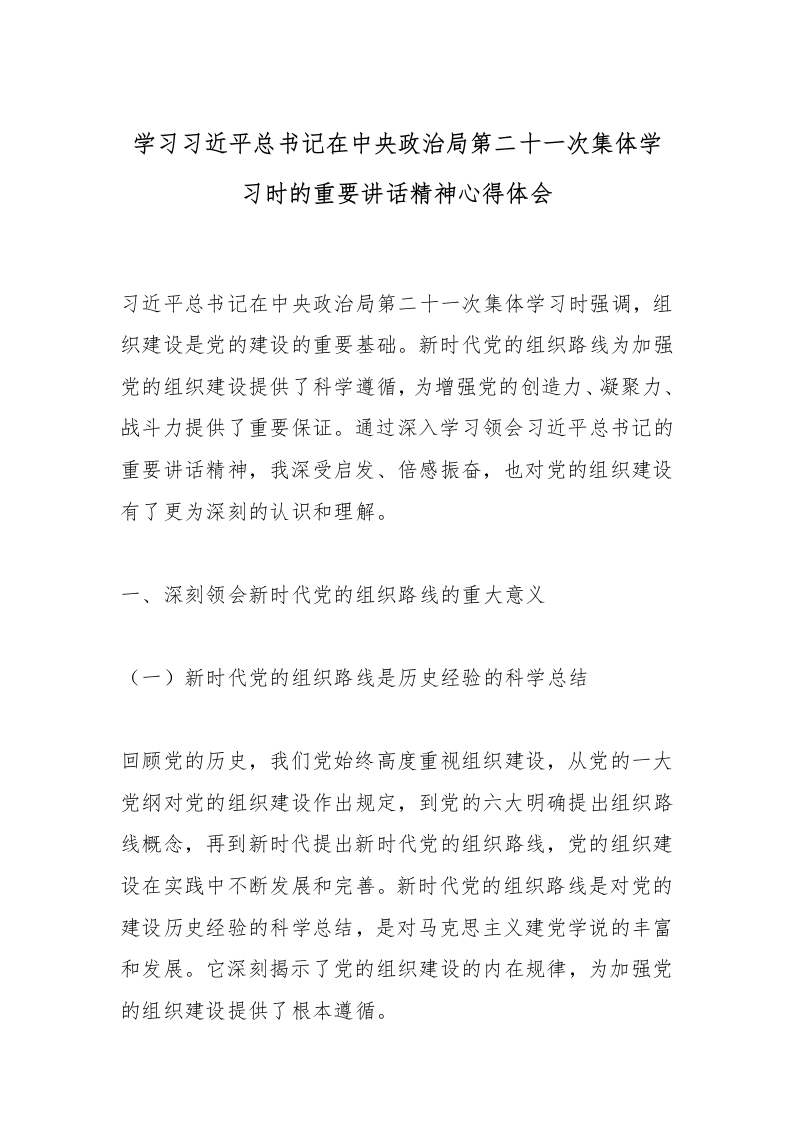 学习习近平总书记在中央政治局第二十一次集体学习时的重要讲话精神心得体会

习近平总书记在中央政治局第二十一次集体学习时强调，组织建设是党的建设的重要基础。新时代党的组织路线为加强党的组织建设提供了科学遵循，为增强党的创造力、凝聚力、战斗力提供了重要保证。通过深入学习领会习近平总书记的重要讲话精神，我深受启发、倍感振奋，也对党的组织建设有了更为深刻的认识和理解。

一、深刻领会新时代党的组织路线的重大意义

（一）新时代党的组织路线是历史经验的科学总结

回顾党的历史，我们党始终高度重视组织建设，从党的一大党纲对党的组织建设作出规定，到党的六大明确提出组织路线概念，再到新时代提出新时代党的组织路线，党的组织建设在实践中不断发展和完善。新时代党的组织路线是对党的建设历史经验的科学总结，是对马克思主义建党学说的丰富和发展。它深刻揭示了党的组织建设的内在规律，为加强党的组织建设提供了根本遵循。